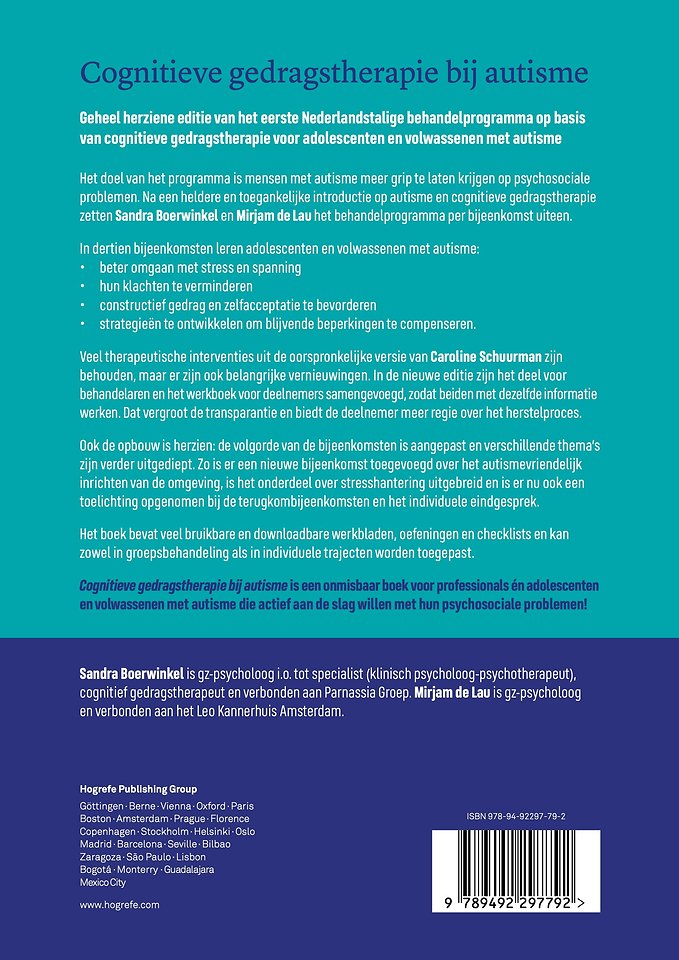 Cognitieve gedragstherapie bij autisme

Geheel herziene editie van het eerste Nederlandstalige behandelprogramma op basis van cognitieve gedragstherapie voor adolescenten en volwassenen met autisme

Het doel van het programma is mensen met autisme meer grip te laten krijgen op psychosociale problemen. Na een heldere en toegankelijke introductie op autisme en cognitieve gedragstherapie zetten Sandra Boerwinkel en Mirjam de Lau het behandelprogramma per bijeenkomst uiteen.

In dertien bijeenkomsten leren adolescenten en volwassenen met autisme:
• beter omgaan met stress en spanning
• hun klachten te verminderen
• constructief gedrag en zelfacceptatie te bevorderen
• strategieën te ontwikkelen om blijvende beperkingen te compenseren.

Veel therapeutische interventies uit de oorspronkelijke versie van Caroline Schuurman zijn behouden, maar er zijn ook belangrijke vernieuwingen. In de nieuwe editie zijn het deel voor behandelaren en het werkboek voor deelnemers samengevoegd, zodat beiden met dezelfde informatie werken. Dat vergroot de transparantie en biedt de deelnemer meer regie over het herstelproces.

Ook de opbouw is herzien: de volgorde van de bijeenkomsten is aangepast en verschillende thema's zijn verder uitgediept. Zo is er een nieuwe bijeenkomst toegevoegd over het autismevriendelijk inrichten van de omgeving, is het onderdeel over stresshantering uitgebreid en is er nu ook een toelichting opgenomen bij de terugkombijeenkomsten en het individuele eindgesprek.

Het boek bevat veel bruikbare en downloadbare werkbladen, oefeningen en checklists en kan zowel in groepsbehandeling als in individuele trajecten worden toegepast.

Cognitieve gedragstherapie bij autisme is een onmisbaar boek voor professionals én adolescenten en volwassenen met autisme die actief aan de slag willen met hun psychosociale problemen!

Sandra Boerwinkel is gz-psycholoog i.o. tot specialist (klinisch psycholoog-psychotherapeut), cognitief gedragstherapeut en verbonden aan Parnassia Groep. Mirjam de Lau is gz-psycholoog en verbonden aan het Leo Kannerhuis Amsterdam.

Hogrefe Publishing Group
Göttingen · Berne · Vienna · Oxford · Paris
Boston · Amsterdam · Prague · Florence
Copenhagen · Stockholm · Helsinki · Oslo
Madrid · Barcelona · Seville · Bilbao
Zaragoza · São Paulo · Lisbon
Bogotá · Monterry · Guadalajara
Mexico City

www.hogrefe.com

ISBN 978-94-92297-79-2

9 789492 297792 >